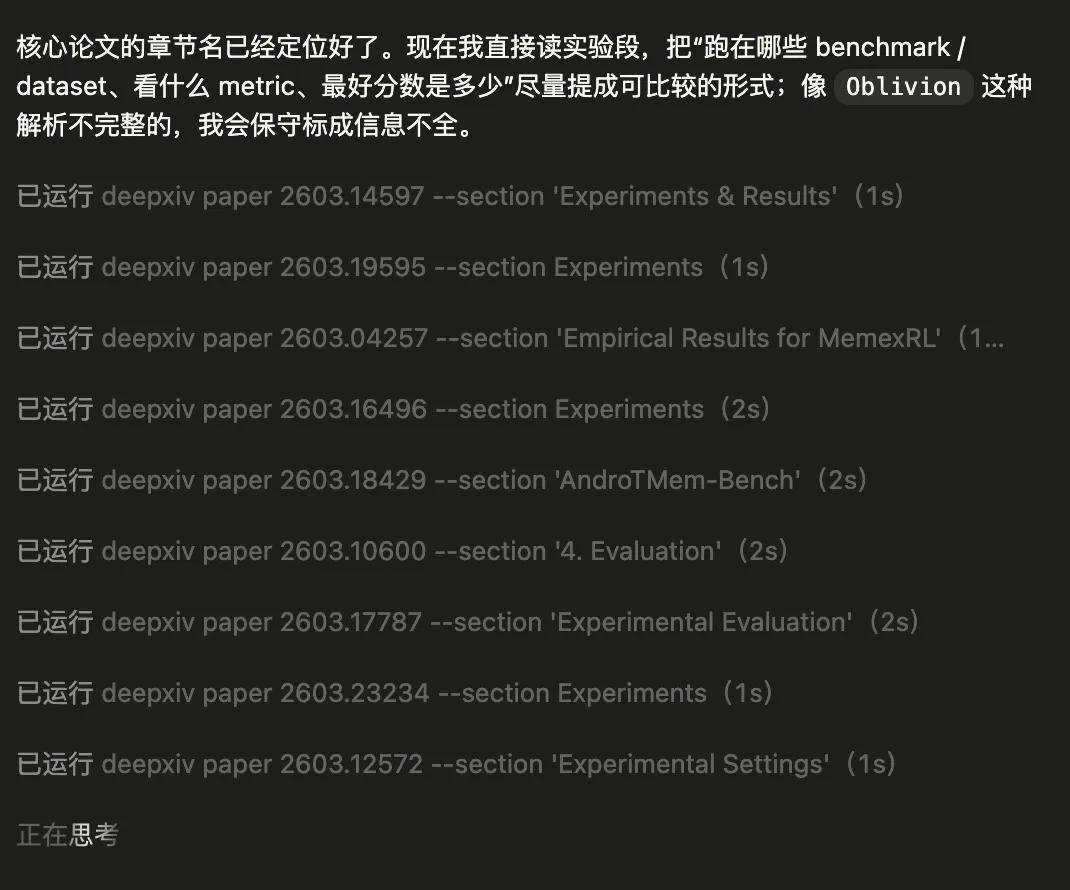 核心论文的章节名已经定位好了。现在我直接读实验段，把“跑在哪些 benchmark / dataset、看什么 metric、最好分数是多少”尽量提成可比较的形式；像 Oblivion 这种解析不完整的，我会保守标成信息不全。

已运行 deepxiv paper 2603.14597 --section 'Experiments & Results'（1s）

已运行 deepxiv paper 2603.19595 --section Experiments（1s）

已运行 deepxiv paper 2603.04257 --section 'Empirical Results for MemexRL'（1...

已运行 deepxiv paper 2603.16496 --section Experiments（2s）

已运行 deepxiv paper 2603.18429 --section 'AndroTMem-Bench'（2s）

已运行 deepxiv paper 2603.10600 --section '4. Evaluation'（2s）

已运行 deepxiv paper 2603.17787 --section 'Experimental Evaluation'（2s）

已运行 deepxiv paper 2603.23234 --section Experiments（1s）

已运行 deepxiv paper 2603.12572 --section 'Experimental Settings'（1s）

正在思考